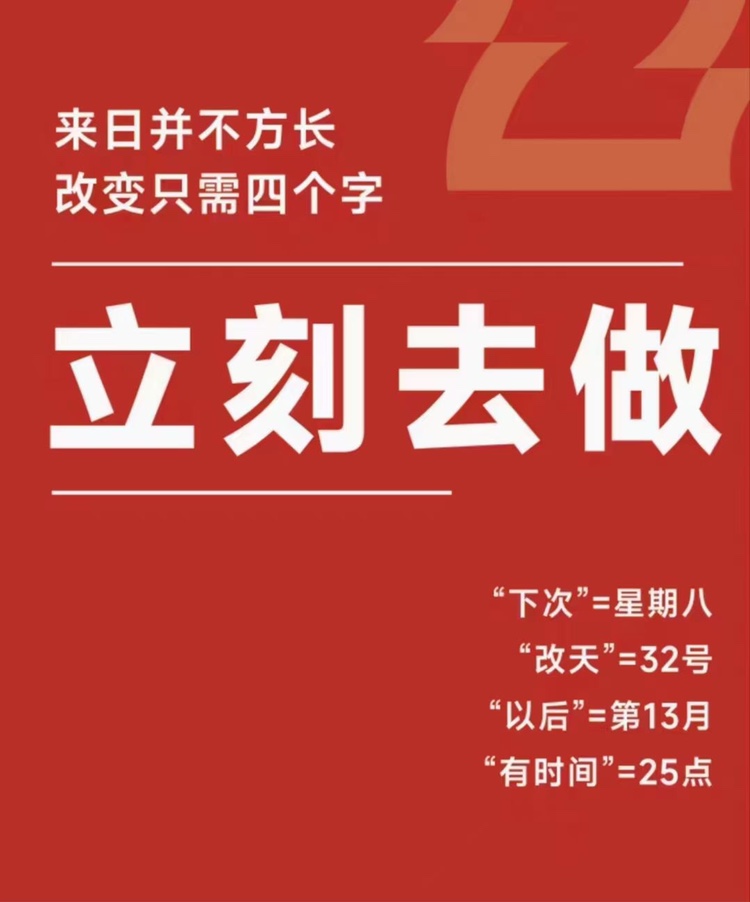 来日并不方长
改变只需四个字

立刻去做

“下次”=星期八
“改天”=32号
“以后”=第13月
“有时间”=25点